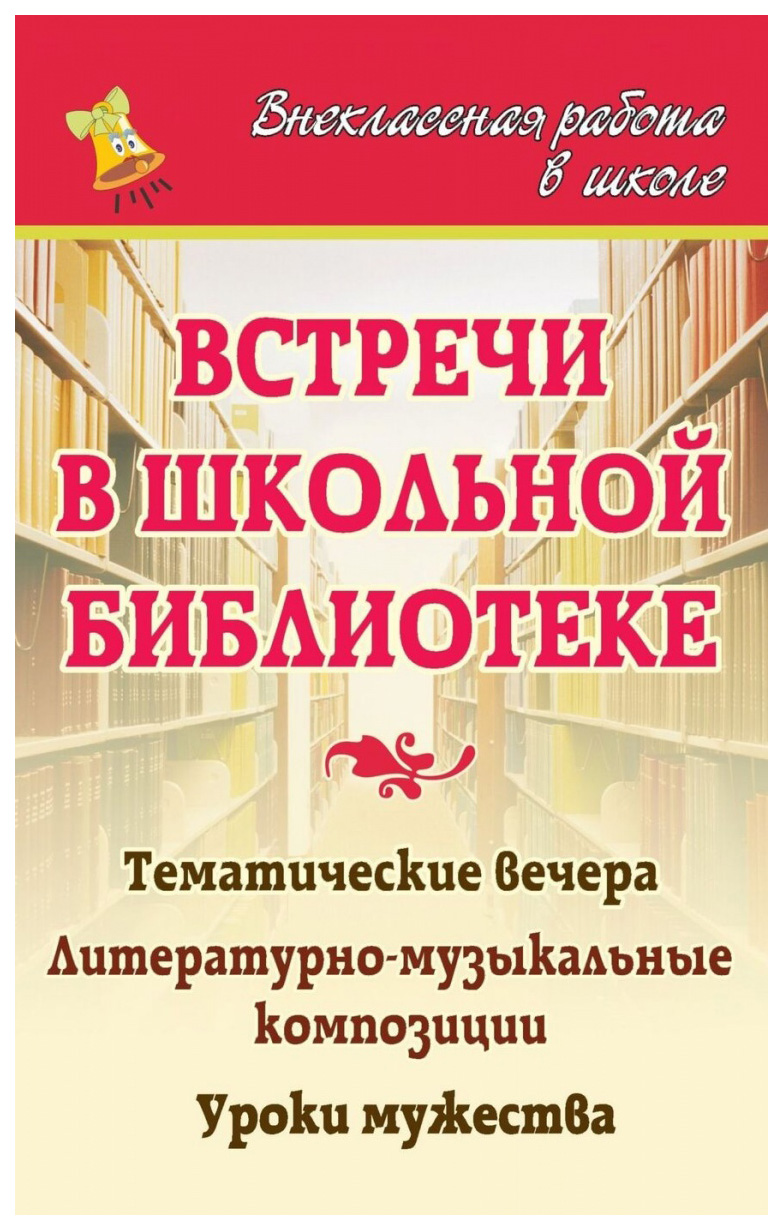 Внеклассная работа в школе

ВСТРЕЧИ В ШКОЛЬНОЙ БИБЛИОТЕКЕ

Тематические вечера

Литературно-музыкальные композиции

Уроки мужества